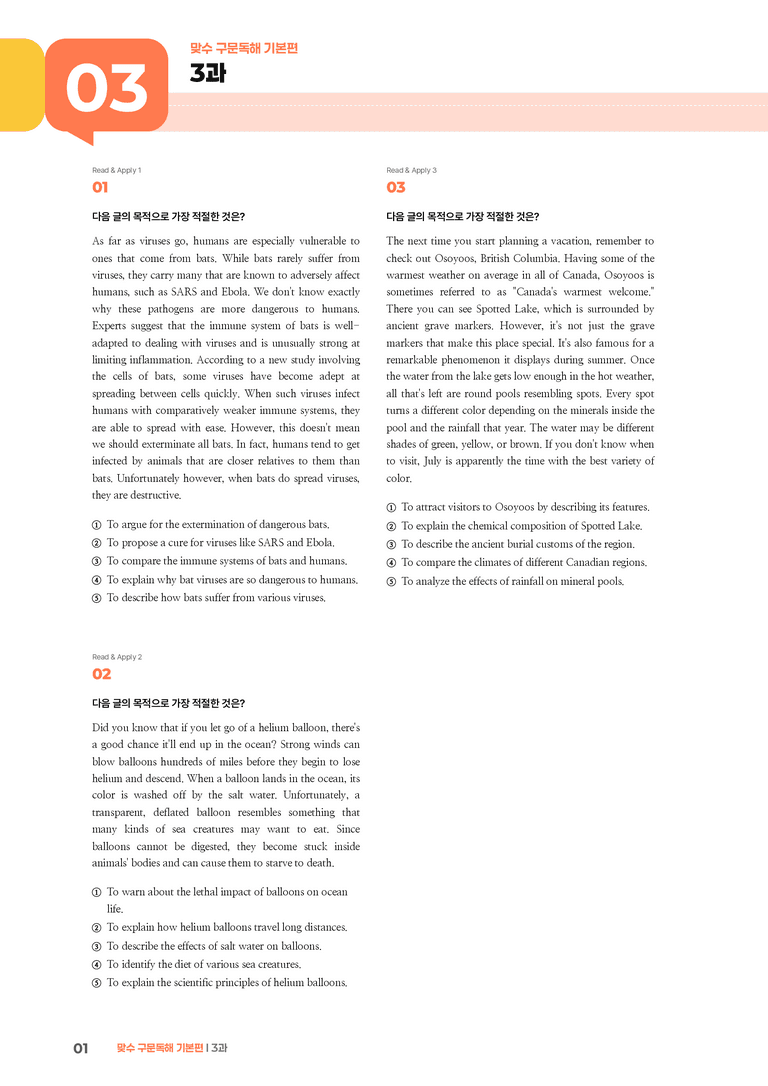 03

맞수 구문독해 기본편

3과

Read & Apply 1

01

다음 글의 목적으로 가장 적절한 것은?

As far as viruses go, humans are especially vulnerable to ones that come from bats. While bats rarely suffer from viruses, they carry many that are known to adversely affect humans, such as SARS and Ebola. We don't know exactly why these pathogens are more dangerous to humans. Experts suggest that the immune system of bats is well-adapted to dealing with viruses and is unusually strong at limiting inflammation. According to a new study involving the cells of bats, some viruses have become adept at spreading between cells quickly. When such viruses infect humans with comparatively weaker immune systems, they are able to spread with ease. However, this doesn't mean we should exterminate all bats. In fact, humans tend to get infected by animals that are closer relatives to them than bats. Unfortunately however, when bats do spread viruses, they are destructive.

① To argue for the extermination of dangerous bats.
② To propose a cure for viruses like SARS and Ebola.
③ To compare the immune systems of bats and humans.
④ To explain why bat viruses are so dangerous to humans.
⑤ To describe how bats suffer from various viruses.

Read & Apply 2

02

다음 글의 목적으로 가장 적절한 것은?

Did you know that if you let go of a helium balloon, there's a good chance it'll end up in the ocean? Strong winds can blow balloons hundreds of miles before they begin to lose helium and descend. When a balloon lands in the ocean, its color is washed off by the salt water. Unfortunately, a transparent, deflated balloon resembles something that many kinds of sea creatures may want to eat. Since balloons cannot be digested, they become stuck inside animals' bodies and can cause them to starve to death.

① To warn about the lethal impact of balloons on ocean life.
② To explain how helium balloons travel long distances.
③ To describe the effects of salt water on balloons.
④ To identify the diet of various sea creatures.
⑤ To explain the scientific principles of helium balloons.

Read & Apply 3

03

다음 글의 목적으로 가장 적절한 것은?

The next time you start planning a vacation, remember to check out Osoyoos, British Columbia. Having some of the warmest weather on average in all of Canada, Osoyoos is sometimes referred to as "Canada's warmest welcome." There you can see Spotted Lake, which is surrounded by ancient grave markers. However, it's not just the grave markers that make this place special. It's also famous for a remarkable phenomenon it displays during summer. Once the water from the lake gets low enough in the hot weather, all that's left are round pools resembling spots. Every spot turns a different color depending on the minerals inside the pool and the rainfall that year. The water may be different shades of green, yellow, or brown. If you don't know when to visit, July is apparently the time with the best variety of color.

① To attract visitors to Osoyoos by describing its features.
② To explain the chemical composition of Spotted Lake.
③ To describe the ancient burial customs of the region.
④ To compare the climates of different Canadian regions.
⑤ To analyze the effects of rainfall on mineral pools.

01 맞수 구문독해 기본편 | 3과